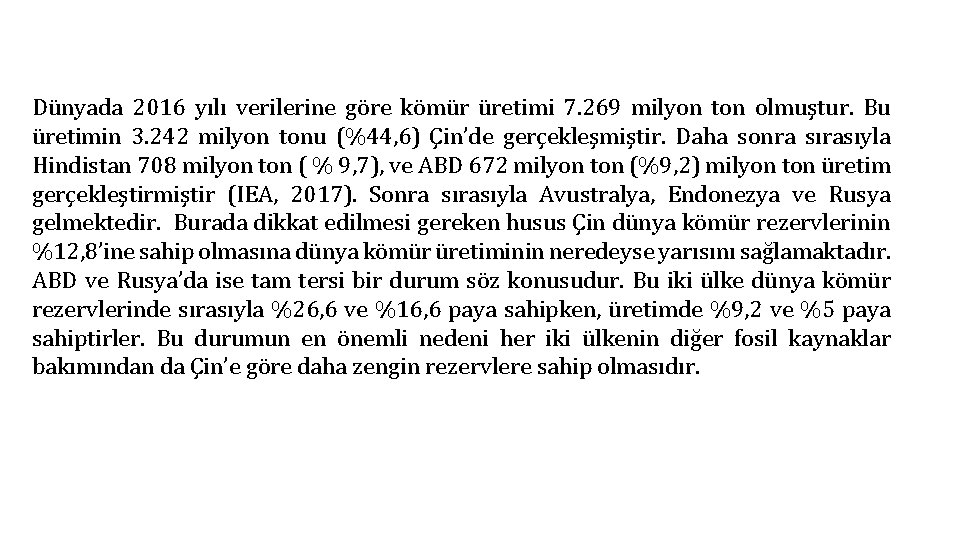 Dünyada 2016 yılı verilerine göre kömür üretimi 7.269 milyon ton olmuştur. Bu üretimin 3.242 milyon tonu (%44,6) Çin'de gerçekleşmiştir. Daha sonra sırasıyla Hindistan 708 milyon ton ( % 9,7), ve ABD 672 milyon ton (%9,2) milyon ton üretim gerçekleştirmiştir (IEA, 2017). Sonra sırasıyla Avustralya, Endonezya ve Rusya gelmektedir. Burada dikkat edilmesi gereken husus Çin dünya kömür rezervlerinin %12,8'ine sahip olmasına dünya kömür üretiminin neredeyse yarısını sağlamaktadır. ABD ve Rusya'da ise tam tersi bir durum söz konusudur. Bu iki ülke dünya kömür rezervlerinde sırasıyla %26,6 ve %16,6 paya sahipken, üretimde %9,2 ve %5 paya sahiptirler. Bu durumun en önemli nedeni her iki ülkenin diğer fosil kaynaklar bakımından da Çin'e göre daha zengin rezervlere sahip olmasıdır.